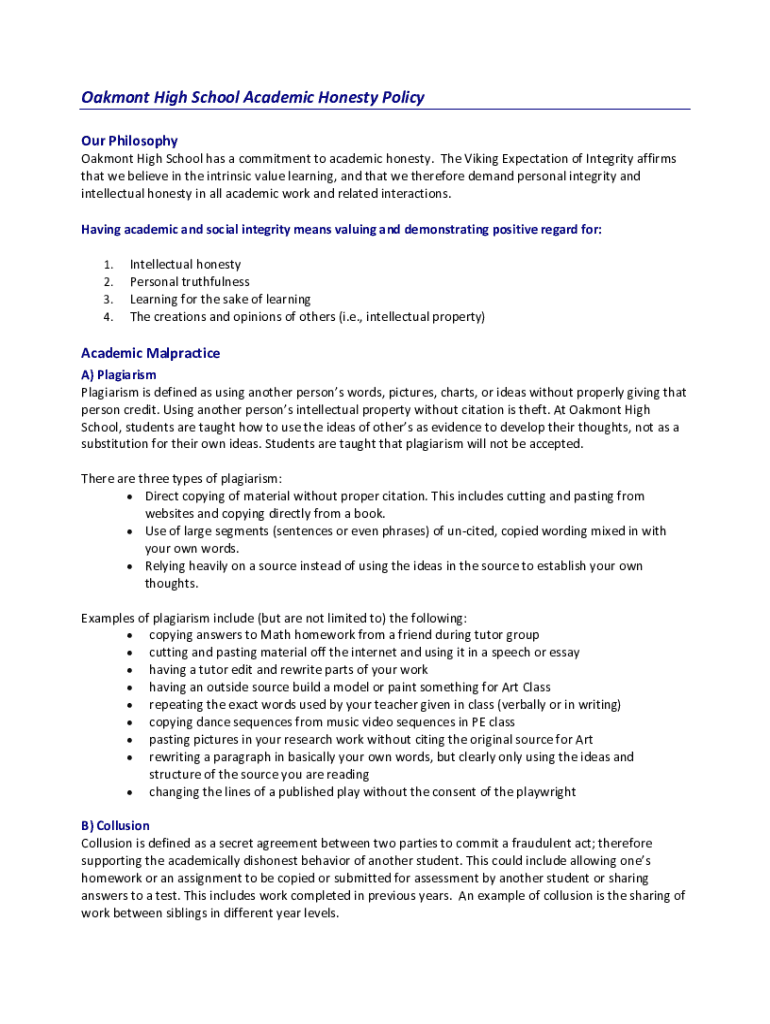 Oakmont High School Academic Honesty Policy

Our Philosophy
Oakmont High School has a commitment to academic honesty. The Viking Expectation of Integrity affirms that we believe in the intrinsic value learning, and that we therefore demand personal integrity and intellectual honesty in all academic work and related interactions.

Having academic and social integrity means valuing and demonstrating positive regard for:

1. Intellectual honesty
2. Personal truthfulness
3. Learning for the sake of learning
4. The creations and opinions of others (i.e., intellectual property)

Academic Malpractice
A) Plagiarism
Plagiarism is defined as using another person's words, pictures, charts, or ideas without properly giving that person credit. Using another person's intellectual property without citation is theft. At Oakmont High School, students are taught how to use the ideas of other's as evidence to develop their thoughts, not as a substitution for their own ideas. Students are taught that plagiarism will not be accepted.

There are three types of plagiarism:
• Direct copying of material without proper citation. This includes cutting and pasting from websites and copying directly from a book.
• Use of large segments (sentences or even phrases) of un-cited, copied wording mixed in with your own words.
• Relying heavily on a source instead of using the ideas in the source to establish your own thoughts.

Examples of plagiarism include (but are not limited to) the following:
• copying answers to Math homework from a friend during tutor group
• cutting and pasting material off the internet and using it in a speech or essay
• having a tutor edit and rewrite parts of your work
• having an outside source build a model or paint something for Art Class
• repeating the exact words used by your teacher given in class (verbally or in writing)
• copying dance sequences from music video sequences in PE class
• pasting pictures in your research work without citing the original source for Art
• rewriting a paragraph in basically your own words, but clearly only using the ideas and structure of the source you are reading
• changing the lines of a published play without the consent of the playwright

B) Collusion
Collusion is defined as a secret agreement between two parties to commit a fraudulent act; therefore supporting the academically dishonest behavior of another student. This could include allowing one's homework or an assignment to be copied or submitted for assessment by another student or sharing answers to a test. This includes work completed in previous years. An example of collusion is the sharing of work between siblings in different year levels.